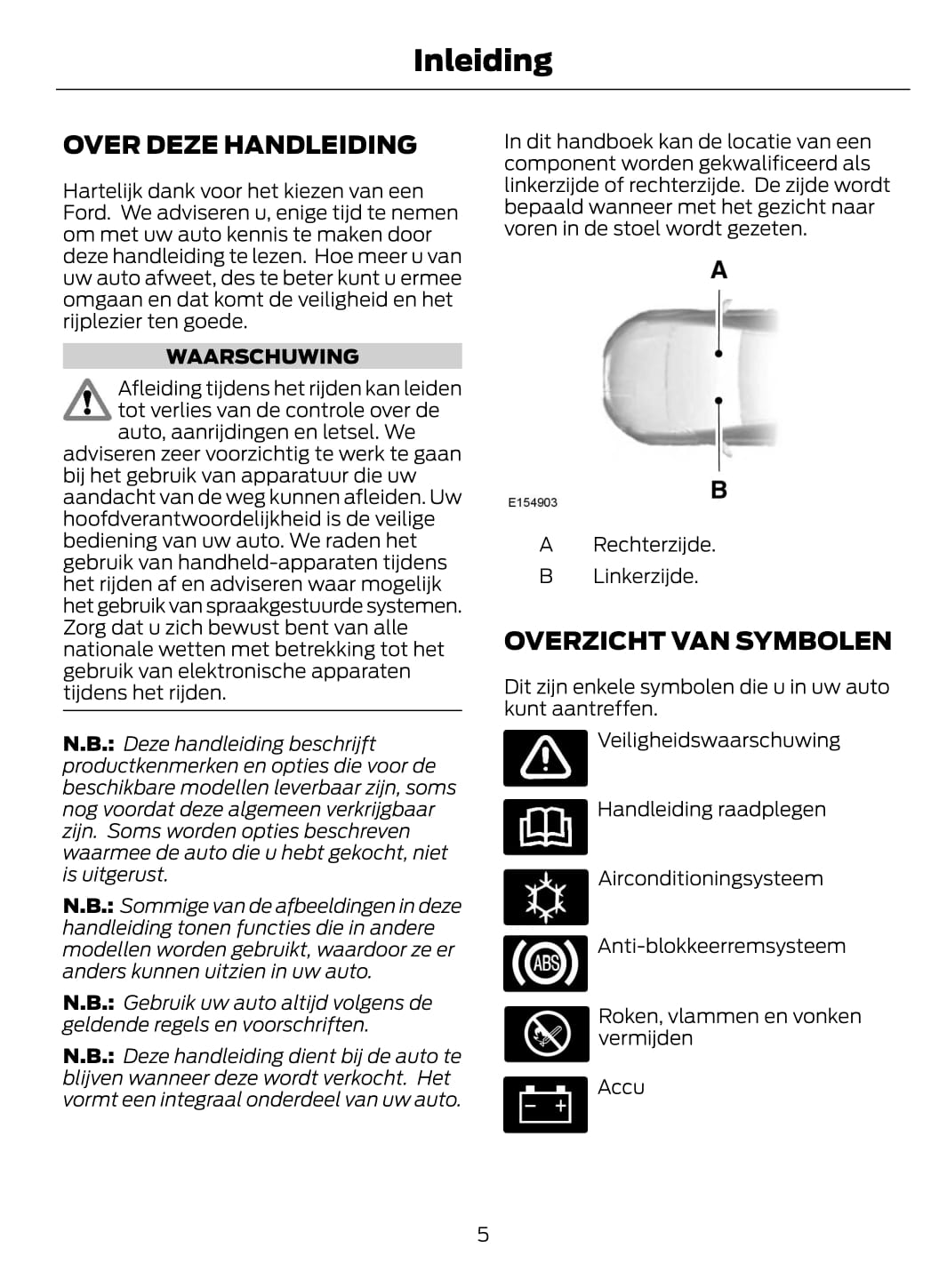 Inleiding

OVER DEZE HANDLEIDING

Hartelijk dank voor het kiezen van een Ford. We adviseren u, enige tijd te nemen om met uw auto kennis te maken door deze handleiding te lezen. Hoe meer u van uw auto afweet, des te beter kunt u ermee omgaan en dat komt de veiligheid en het rijplezier ten goede.

WAARSCHUWING

Afleiding tijdens het rijden kan leiden tot verlies van de controle over de auto, aanrijdingen en letsel. We adviseren zeer voorzichtig te werk te gaan bij het gebruik van apparatuur die uw aandacht van de weg kunnen afleiden. Uw hoofdverantwoordelijkheid is de veilige bediening van uw auto. We raden het gebruik van handheld-apparaten tijdens het rijden af en adviseren waar mogelijk het gebruik van spraakgestuurde systemen. Zorg dat u zich bewust bent van alle nationale wetten met betrekking tot het gebruik van elektronische apparaten tijdens het rijden.

N.B.: Deze handleiding beschrijft productkenmerken en opties die voor de beschikbare modellen leverbaar zijn, soms nog voordat deze algemeen verkrijgbaar zijn. Soms worden opties beschreven waarmee de auto die u hebt gekocht, niet is uitgerust.

N.B.: Sommige van de afbeeldingen in deze handleiding tonen functies die in andere modellen worden gebruikt, waardoor ze er anders kunnen uitzien in uw auto.

N.B.: Gebruik uw auto altijd volgens de geldende regels en voorschriften.

N.B.: Deze handleiding dient bij de auto te blijven wanneer deze wordt verkocht. Het vormt een integraal onderdeel van uw auto.

In dit handboek kan de locatie van een component worden gekwalificeerd als linkerzijde of rechterzijde. De zijde wordt bepaald wanneer met het gezicht naar voren in de stoel wordt gezeten.

A

B

E154903

A Rechterzijde.
B Linkerzijde.

OVERZICHT VAN SYMBOLEN

Dit zijn enkele symbolen die u in uw auto kunt aantreffen.

Veiligheidswaarschuwing

Handleiding raadplegen

Airconditioningsysteem

ABS

Anti-blokkeerremsysteem

Roken, vlammen en vonken vermijden

Accu

5